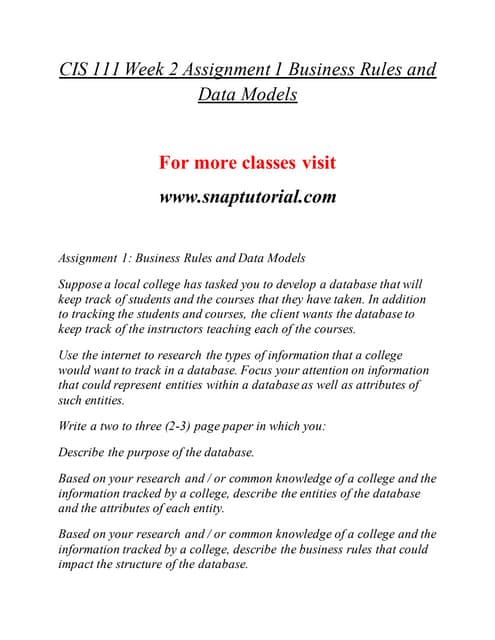 CIS 111 Week 2 Assignment 1 Business Rules and Data Models

For more classes visit

www.snaptutorial.com

Assignment 1: Business Rules and Data Models

Suppose a local college has tasked you to develop a database that will keep track of students and the courses that they have taken. In addition to tracking the students and courses, the client wants the database to keep track of the instructors teaching each of the courses.

Use the internet to research the types of information that a college would want to track in a database. Focus your attention on information that could represent entities within a database as well as attributes of such entities.

Write a two to three (2-3) page paper in which you:

Describe the purpose of the database.

Based on your research and / or common knowledge of a college and the information tracked by a college, describe the entities of the database and the attributes of each entity.

Based on your research and / or common knowledge of a college and the information tracked by a college, describe the business rules that could impact the structure of the database.